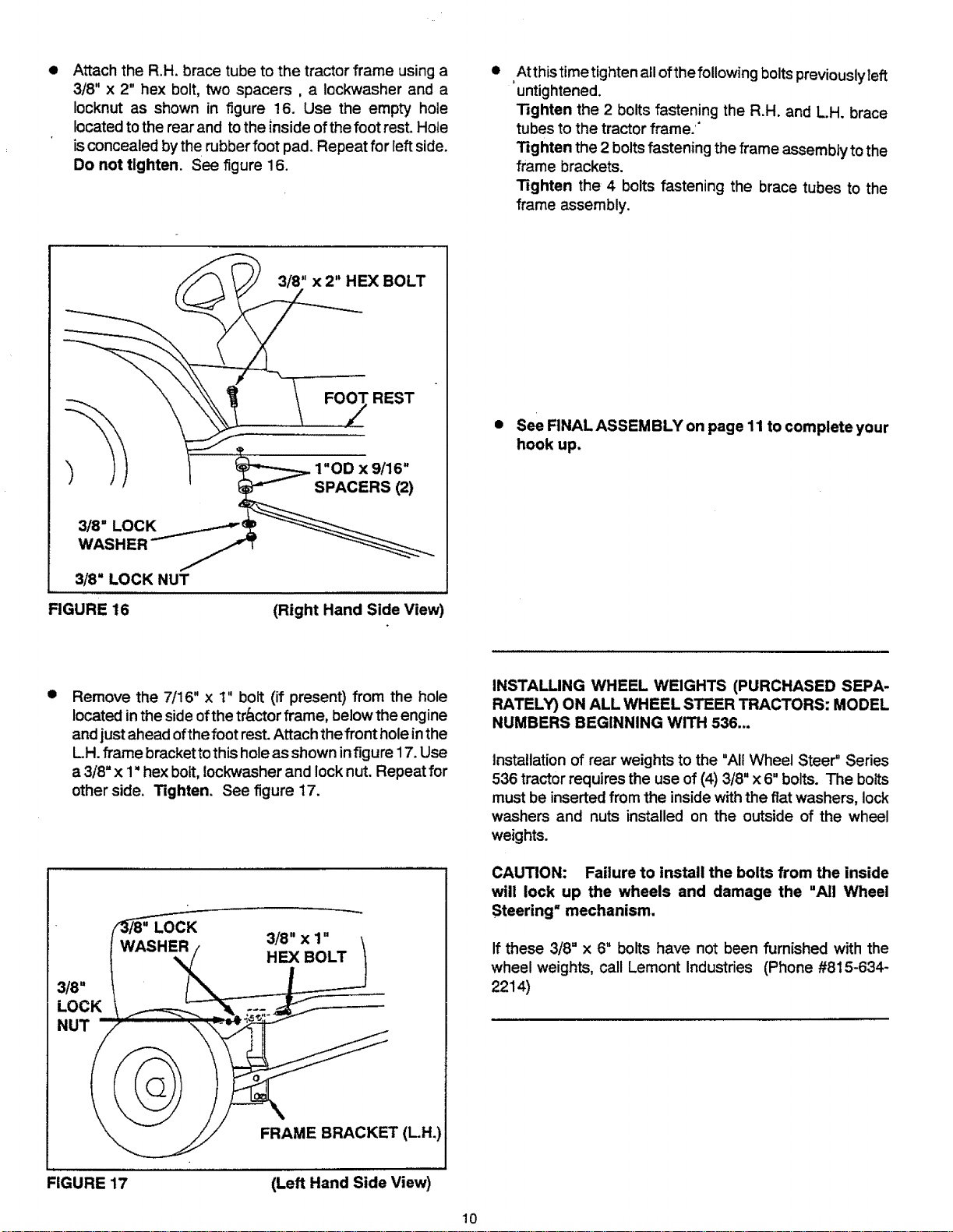 • Attach the R.H. brace tube to the tractor frame using a 3/8" x 2" hex bolt, two spacers , a lockwasher and a locknut as shown in figure 16. Use the empty hole located to the rear and to the inside of the foot rest. Hole is concealed by the rubber foot pad. Repeat for left side. Do not tighten. See figure 16.

3/8" x 2" HEX BOLT

FOOT REST

1"OD x 9/16" SPACERS (2)

3/8" LOCK WASHER

3/8" LOCK NUT

FIGURE 16

(Right Hand Side View)

• Remove the 7/16" x 1" bolt (if present) from the hole located in the side of the tractor frame, below the engine and just ahead of the foot rest. Attach the front hole in the L.H. frame bracket to this hole as shown in figure 17. Use a 3/8" x 1" hex bolt, lockwasher and lock nut. Repeat for other side. Tighten. See figure 17.

3/8" LOCK WASHER

3/8" x 1" HEX BOLT

3/8" LOCK NUT

FRAME BRACKET (L.H.)

FIGURE 17

(Left Hand Side View)

• At this time tighten all of the following bolts previously left untightened.
Tighten the 2 bolts fastening the R.H. and L.H. brace tubes to the tractor frame.
Tighten the 2 bolts fastening the frame assembly to the frame brackets.
Tighten the 4 bolts fastening the brace tubes to the frame assembly.

• See FINAL ASSEMBLY on page 11 to complete your hook up.

INSTALLING WHEEL WEIGHTS (PURCHASED SEPARATELY) ON ALL WHEEL STEER TRACTORS: MODEL NUMBERS BEGINNING WITH 536...

Installation of rear weights to the "All Wheel Steer" Series 536 tractor requires the use of (4) 3/8" x 6" bolts. The bolts must be inserted from the inside with the flat washers, lock washers and nuts installed on the outside of the wheel weights.

CAUTION: Failure to install the bolts from the inside will lock up the wheels and damage the "All Wheel Steering" mechanism.

If these 3/8" x 6" bolts have not been furnished with the wheel weights, call Lemont Industries (Phone #815-634-2214)

10